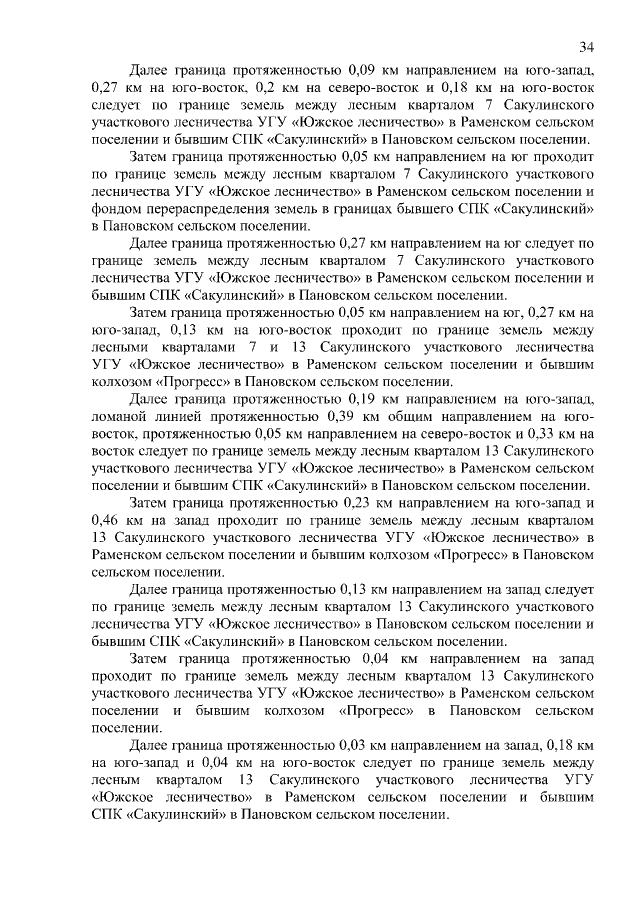 34

Далее граница протяженностью 0,09 км направлением на юго-запад, 0,27 км на юго-восток, 0,2 км на северо-восток и 0,18 км на юго-восток следует по границе земель между лесным кварталом 7 Сакулинского участкового лесничества УГУ «Южское лесничество» в Раменском сельском поселении и бывшим СПК «Сакулинский» в Пановском сельском поселении.

Затем граница протяженностью 0,05 км направлением на юг проходит по границе земель между лесным кварталом 7 Сакулинского участкового лесничества УГУ «Южское лесничество» в Раменском сельском поселении и фондом перераспределения земель в границах бывшего СПК «Сакулинский» в Пановском сельском поселении.

Далее граница протяженностью 0,27 км направлением на юг следует по границе земель между лесным кварталом 7 Сакулинского участкового лесничества УГУ «Южское лесничество» в Раменском сельском поселении и бывшим СПК «Сакулинский» в Пановском сельском поселении.

Затем граница протяженностью 0,05 км направлением на юг, 0,27 км на юго-запад, 0,13 км на юго-восток проходит по границе земель между лесными кварталами 7 и 13 Сакулинского участкового лесничества УГУ «Южское лесничество» в Раменском сельском поселении и бывшим колхозом «Прогресс» в Пановском сельском поселении.

Далее граница протяженностью 0,19 км направлением на юго-запад, ломаной линией протяженностью 0,39 км общим направлением на юго-восток, протяженностью 0,05 км направлением на северо-восток и 0,33 км на восток следует по границе земель между лесным кварталом 13 Сакулинского участкового лесничества УГУ «Южское лесничество» в Раменском сельском поселении и бывшим СПК «Сакулинский» в Пановском сельском поселении.

Затем граница протяженностью 0,23 км направлением на юго-запад и 0,46 км на запад проходит по границе земель между лесным кварталом 13 Сакулинского участкового лесничества УГУ «Южское лесничество» в Раменском сельском поселении и бывшим колхозом «Прогресс» в Пановском сельском поселении.

Далее граница протяженностью 0,13 км направлением на запад следует по границе земель между лесным кварталом 13 Сакулинского участкового лесничества УГУ «Южское лесничество» в Пановском сельском поселении и бывшим СПК «Сакулинский» в Пановском сельском поселении.

Затем граница протяженностью 0,04 км направлением на запад проходит по границе земель между лесным кварталом 13 Сакулинского участкового лесничества УГУ «Южское лесничество» в Раменском сельском поселении и бывшим колхозом «Прогресс» в Пановском сельском поселении.

Далее граница протяженностью 0,03 км направлением на запад, 0,18 км на юго-запад и 0,04 км на юго-восток следует по границе земель между лесным кварталом 13 Сакулинского участкового лесничества УГУ «Южское лесничество» в Раменском сельском поселении и бывшим СПК «Сакулинский» в Пановском сельском поселении.